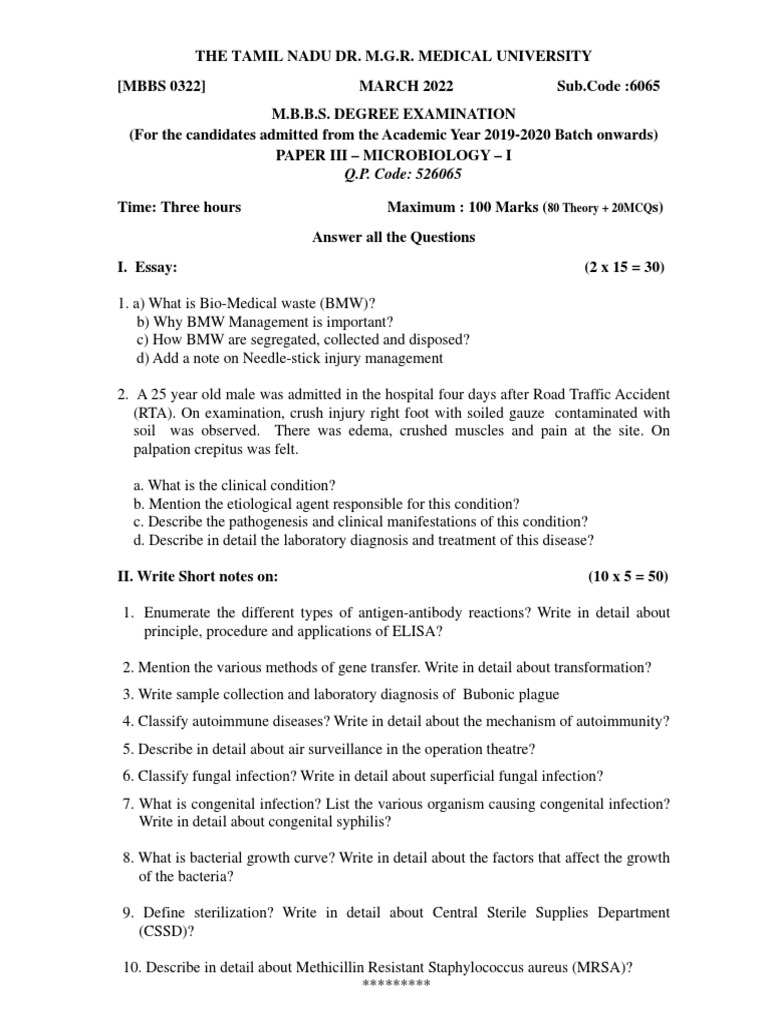 THE TAMIL NADU DR. M.G.R. MEDICAL UNIVERSITY

[MBBS 0322] MARCH 2022 Sub.Code :6065

M.B.B.S. DEGREE EXAMINATION
(For the candidates admitted from the Academic Year 2019-2020 Batch onwards)
PAPER III – MICROBIOLOGY – I
Q.P. Code: 526065

Time: Three hours Maximum : 100 Marks (80 Theory + 20MCQs)

Answer all the Questions

I. Essay: (2 x 15 = 30)

1. a) What is Bio-Medical waste (BMW)?
b) Why BMW Management is important?
c) How BMW are segregated, collected and disposed?
d) Add a note on Needle-stick injury management

2. A 25 year old male was admitted in the hospital four days after Road Traffic Accident (RTA). On examination, crush injury right foot with soiled gauze contaminated with soil was observed. There was edema, crushed muscles and pain at the site. On palpation crepitus was felt.

a. What is the clinical condition?
b. Mention the etiological agent responsible for this condition?
c. Describe the pathogenesis and clinical manifestations of this condition?
d. Describe in detail the laboratory diagnosis and treatment of this disease?

II. Write Short notes on: (10 x 5 = 50)

1. Enumerate the different types of antigen-antibody reactions? Write in detail about principle, procedure and applications of ELISA?

2. Mention the various methods of gene transfer. Write in detail about transformation?

3. Write sample collection and laboratory diagnosis of Bubonic plague

4. Classify autoimmune diseases? Write in detail about the mechanism of autoimmunity?

5. Describe in detail about air surveillance in the operation theatre?

6. Classify fungal infection? Write in detail about superficial fungal infection?

7. What is congenital infection? List the various organism causing congenital infection? Write in detail about congenital syphilis?

8. What is bacterial growth curve? Write in detail about the factors that affect the growth of the bacteria?

9. Define sterilization? Write in detail about Central Sterile Supplies Department (CSSD)?

10. Describe in detail about Methicillin Resistant Staphylococcus aureus (MRSA)?

*********